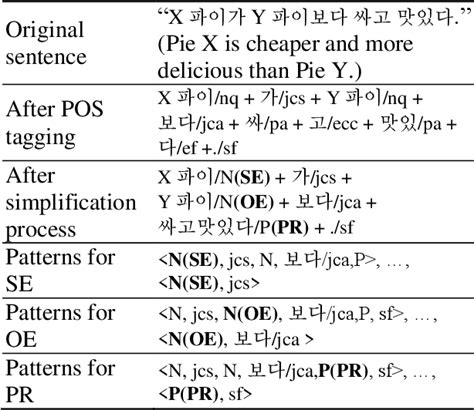 | Original sentence | "X 파이가 Y 파이보다 싸고 맛있다." (Pie X is cheaper and more delicious than Pie Y.) |
|---|---|
| After POS tagging | X 파이/nq + 가/jcs + Y 파이/nq + 보다/jca + 싸/pa + 고/ecc + 맛있/pa + 다/ef +./sf |
| After simplification process | X 파이/N(SE) + 가/jcs + Y 파이/N(OE) + 보다/jca + 싸고맛있다/P(PR) + ./sf |
| Patterns for SE | <N(SE), jcs, N, 보다/jca,P>, …, <N(SE), jcs> |
| Patterns for OE | <N, jcs, N(OE), 보다/jca,P, sf>, …, <N(OE), 보다/jca > |
| Patterns for PR | <N, jcs, N, 보다/jca,P(PR), sf>, …, <P(PR), sf> |